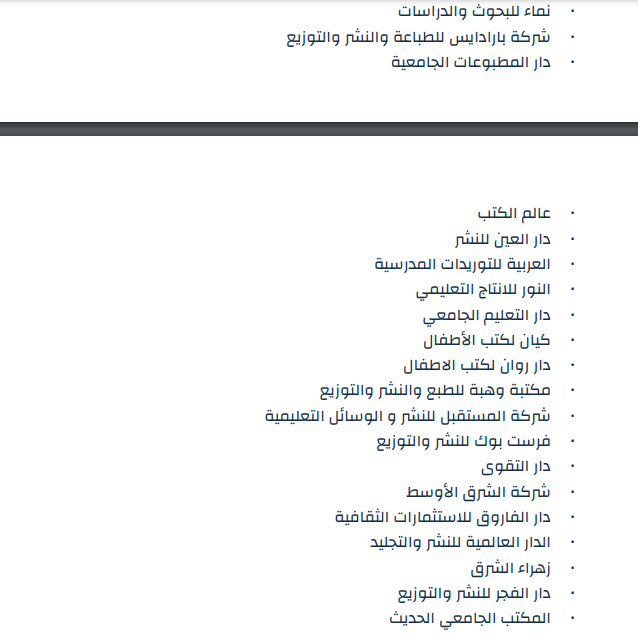 • نماء للبحوث والدراسات
• شركة بارادايس للطباعة والنشر والتوزيع
• دار المطبوعات الجامعية

• عالم الكتب
• دار العين للنشر
• العربية للتوريدات المدرسية
• النور للانتاج التعليمي
• دار التعليم الجامعي
• كيان لكتب الأطفال
• دار روان لكتب الاطفال
• مكتبة وهبة للطبع والنشر والتوزيع
• شركة المستقبل للنشر و الوسائل التعليمية
• فرست بوك للنشر والتوزيع
• دار التقوى
• شركة الشرق الأوسط
• دار الفاروق للاستثمارات الثقافية
• الدار العالمية للنشر والتجليد
• زهراء الشرق
• دار الفجر للنشر والتوزيع
• المكتب الجامعي الحديث